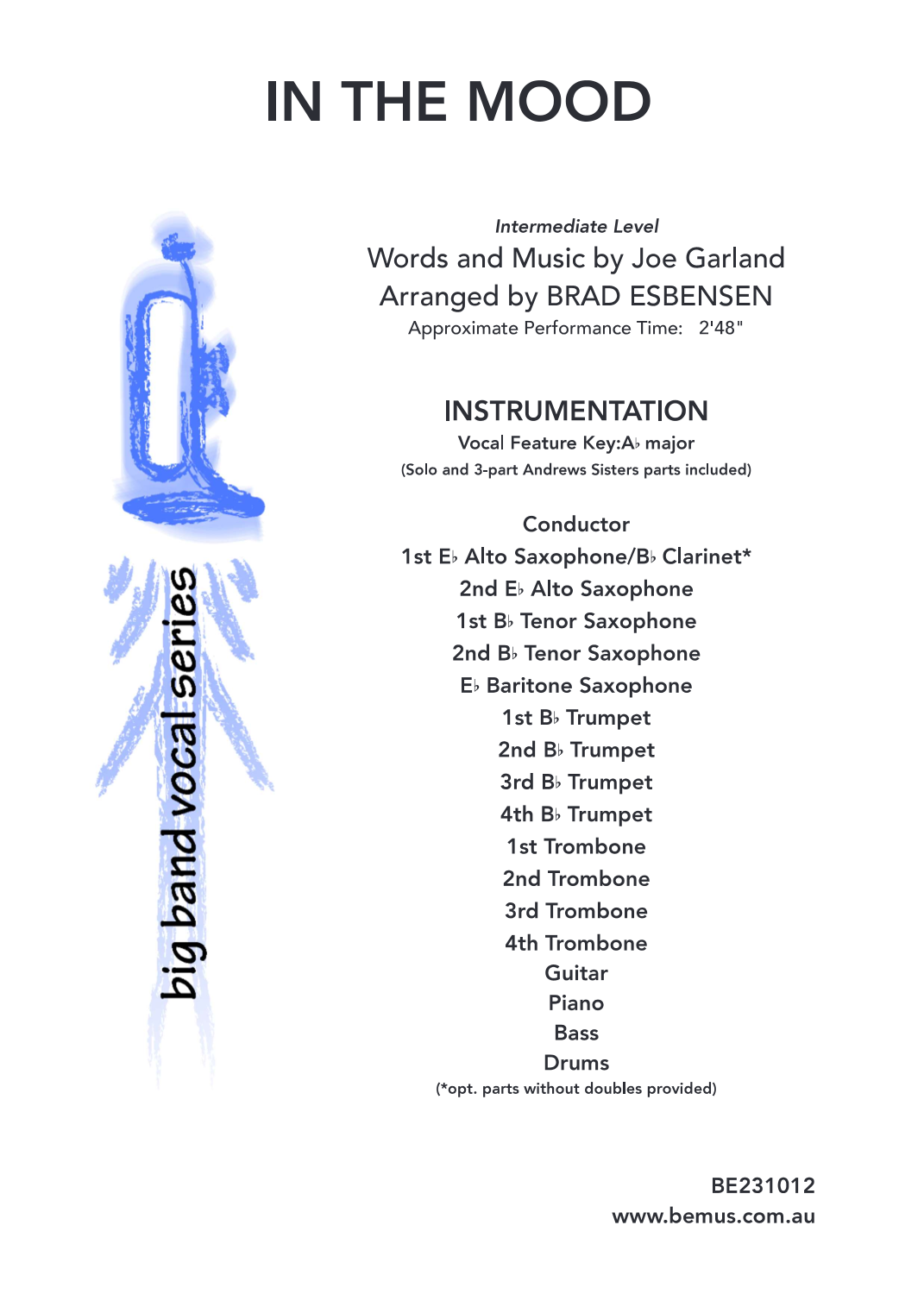 IN THE MOOD

big band vocal series

Intermediate Level
Words and Music by Joe Garland
Arranged by BRAD ESBENSEN
Approximate Performance Time: 2'48"

INSTRUMENTATION
Vocal Feature Key:A♭ major
(Solo and 3-part Andrews Sisters parts included)

Conductor
1st E♭ Alto Saxophone/B♭ Clarinet*
2nd E♭ Alto Saxophone
1st B♭ Tenor Saxophone
2nd B♭ Tenor Saxophone
E♭ Baritone Saxophone
1st B♭ Trumpet
2nd B♭ Trumpet
3rd B♭ Trumpet
4th B♭ Trumpet
1st Trombone
2nd Trombone
3rd Trombone
4th Trombone
Guitar
Piano
Bass
Drums
(*opt. parts without doubles provided)

BE231012
www.bemus.com.au